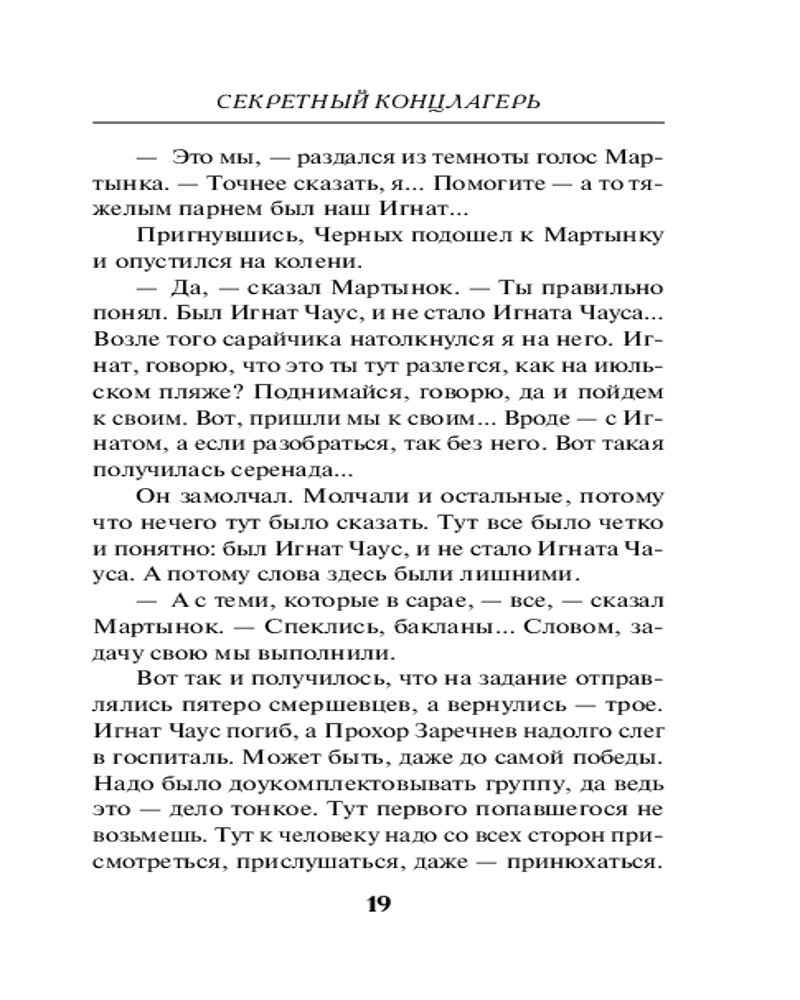 СЕКРЕТНЫЙ КОНЦЛАГЕРЬ

— Это мы, — раздался из темноты голос Мартынка. — Точнее сказать, я... Помогите — а то тяжелым парнем был наш Игнат...

Пригнувшись, Черных подошел к Мартынку и опустился на колени.

— Да, — сказал Мартынок. — Ты правильно понял. Был Игнат Чаус, и не стало Игната Чауса... Возле того сарайчика натолкнулся я на него. Игнат, говорю, что это ты тут разлегся, как на июльском пляже? Поднимайся, говорю, да и пойдем к своим. Вот, пришли мы к своим... Вроде — с Игнатом, а если разобраться, так без него. Вот такая получилась серенада...

Он замолчал. Молчали и остальные, потому что нечего тут было сказать. Тут все было четко и понятно: был Игнат Чаус, и не стало Игната Чауса. А потому слова здесь были лишними.

— А с теми, которые в сарае, — все, — сказал Мартынок. — Спеклись, бакланы... Словом, задачу свою мы выполнили.

Вот так и получилось, что на задание отправлялись пятеро смершевцев, а вернулись — трое. Игнат Чаус погиб, а Прохор Заречнев надолго слег в госпиталь. Может быть, даже до самой победы. Надо было доукомплектовывать группу, да ведь это — дело тонкое. Тут первого попавшегося не возьмешь. Тут к человеку надо со всех сторон присмотреться, прислушаться, даже — принюхаться.

19